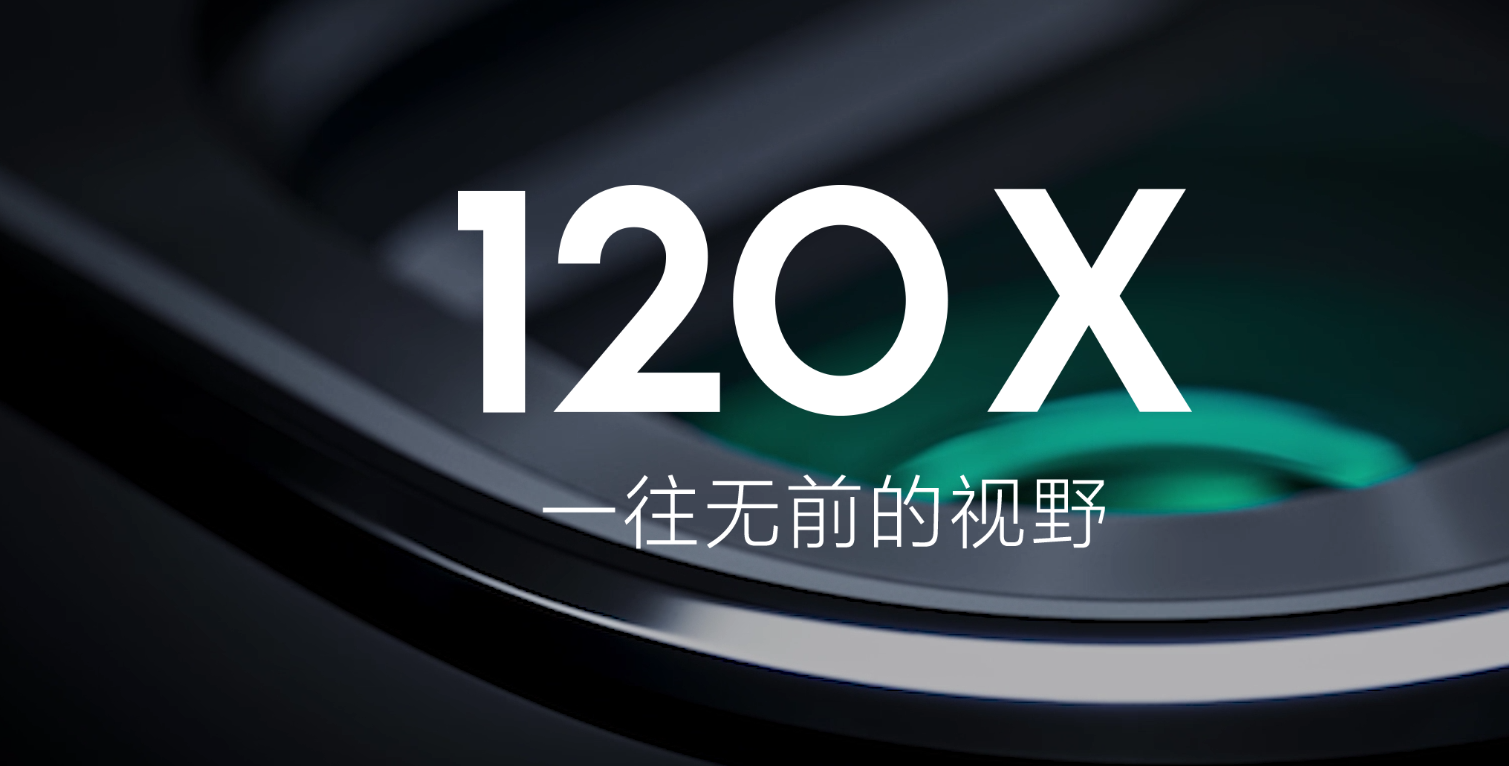 120X

一往无前的视野